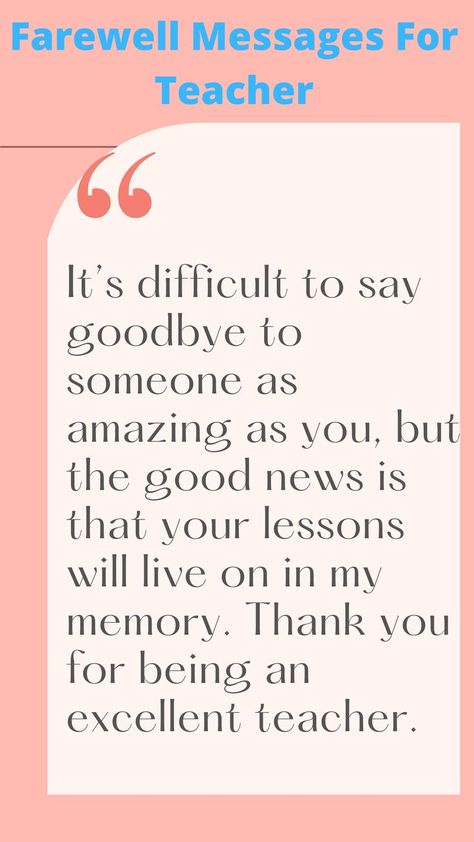 Farewell Messages For Teacher

“

It’s difficult to say goodbye to someone as amazing as you, but the good news is that your lessons will live on in my memory. Thank you for being an excellent teacher.